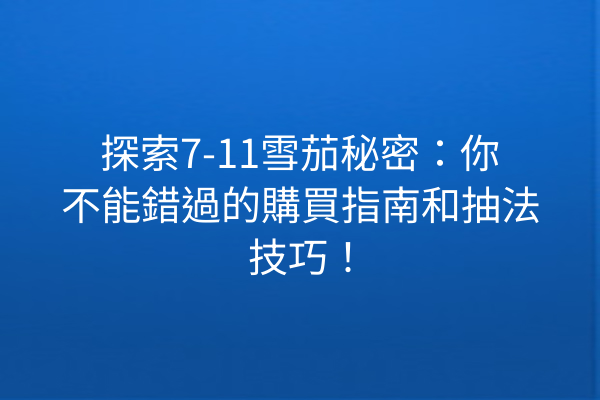 探索7-11雪茄秘密：你不能錯過的購買指南和抽法技巧！